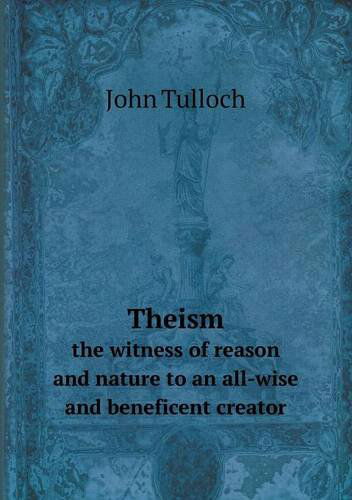 John Tulloch

Theism
the witness of reason and nature to an all-wise and beneficent creator